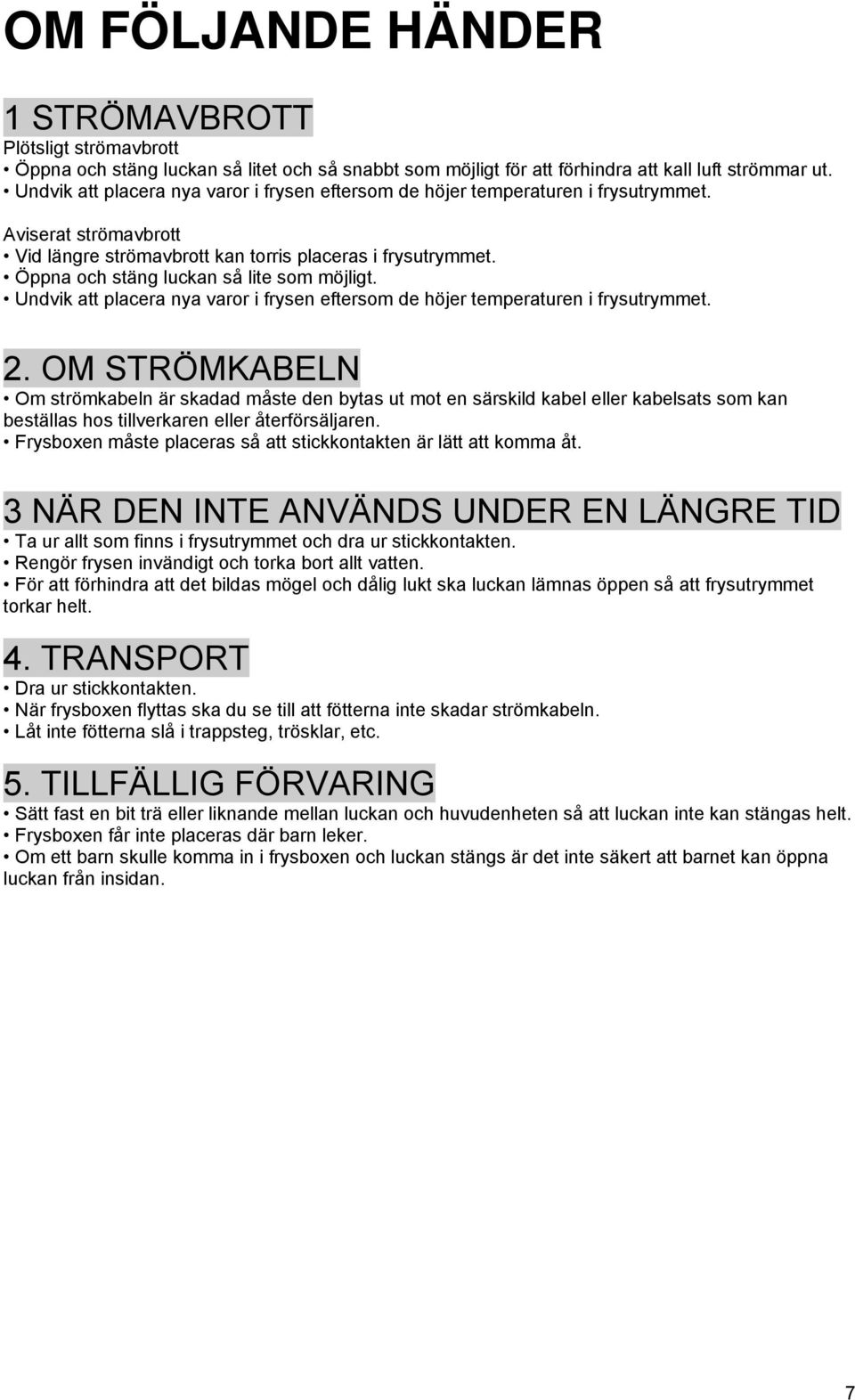 OM FÖLJANDE HÄNDER

1 STRÖMAVBROTT
Plötsligt strömavbrott
• Öppna och stäng luckan så litet och så snabbt som möjligt för att förhindra att kall luft strömmar ut.
• Undvik att placera nya varor i frysen eftersom de höjer temperaturen i frysutrymmet.

Aviserat strömavbrott
• Vid längre strömavbrott kan torris placeras i frysutrymmet.
• Öppna och stäng luckan så lite som möjligt.
• Undvik att placera nya varor i frysen eftersom de höjer temperaturen i frysutrymmet.

2. OM STRÖMKABELN
• Om strömkabeln är skadad måste den bytas ut mot en särskild kabel eller kabelsats som kan beställas hos tillverkaren eller återförsäljaren.
• Frysboxen måste placeras så att stickkontakten är lätt att komma åt.

3 NÄR DEN INTE ANVÄNDS UNDER EN LÄNGRE TID
• Ta ur allt som finns i frysutrymmet och dra ur stickkontakten.
• Rengör frysen invändigt och torka bort allt vatten.
• För att förhindra att det bildas mögel och dålig lukt ska luckan lämnas öppen så att frysutrymmet torkar helt.

4. TRANSPORT
• Dra ur stickkontakten.
• När frysboxen flyttas ska du se till att fötterna inte skadar strömkabeln.
• Låt inte fötterna slå i trappsteg, trösklar, etc.

5. TILLFÄLLIG FÖRVARING
• Sätt fast en bit trä eller liknande mellan luckan och huvudenheten så att luckan inte kan stängas helt.
• Frysboxen får inte placeras där barn leker.
• Om ett barn skulle komma in i frysboxen och luckan stängs är det inte säkert att barnet kan öppna luckan från insidan.

7